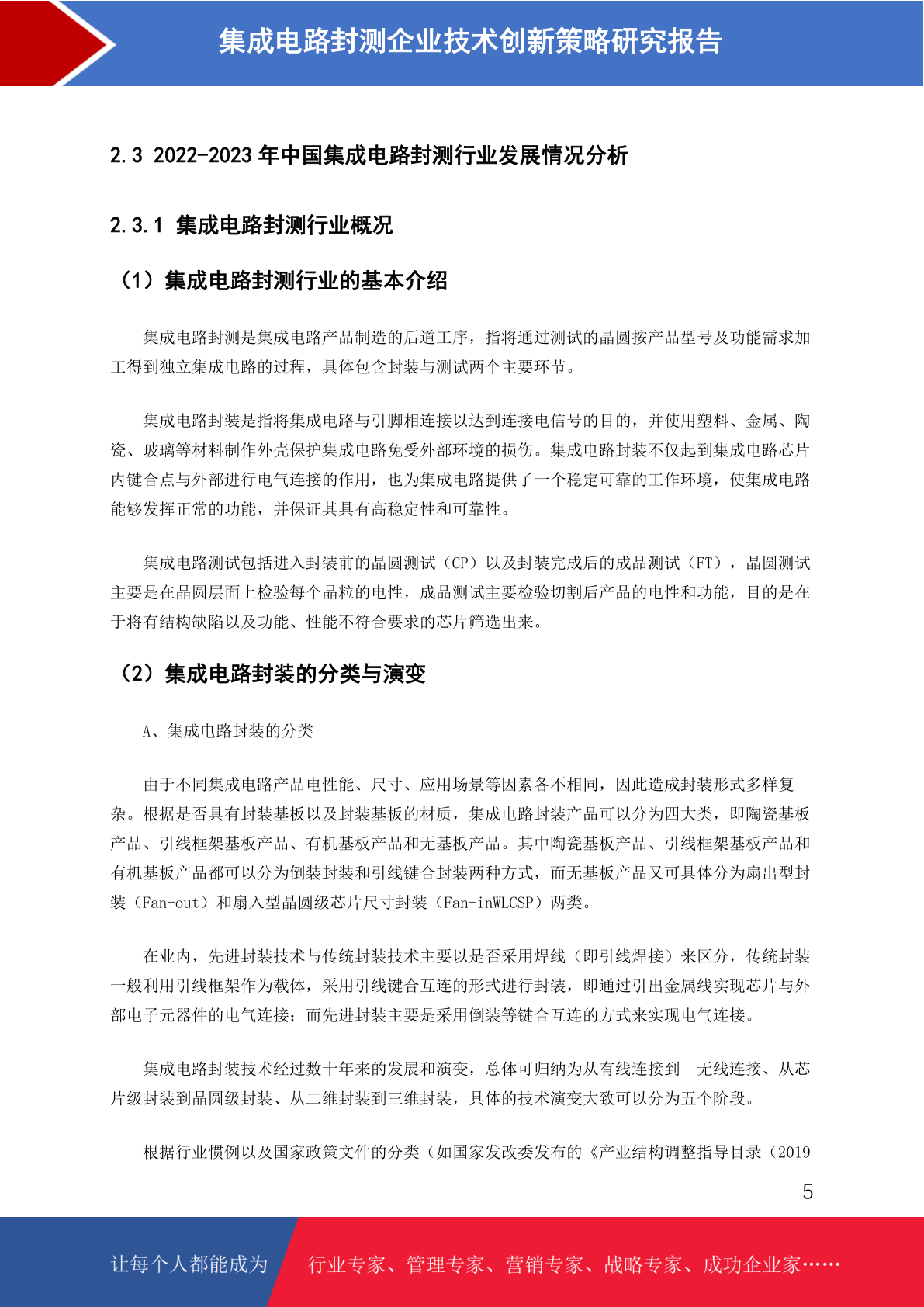 集成电路封测企业技术创新策略研究报告

2.3 2022-2023 年中国集成电路封测行业发展情况分析

2.3.1 集成电路封测行业概况

（1）集成电路封测行业的基本介绍

集成电路封测是集成电路产品制造的后道工序，指将通过测试的晶圆按产品型号及功能需求加工得到独立集成电路的过程，具体包含封装与测试两个主要环节。

集成电路封装是指将集成电路与引脚相连接以达到连接电信号的目的，并使用塑料、金属、陶瓷、玻璃等材料制作外壳保护集成电路免受外部环境的损伤。集成电路封装不仅起到集成电路芯片内键合点与外部进行电气连接的作用，也为集成电路提供了一个稳定可靠的工作环境，使集成电路能够发挥正常的功能，并保证其具有高稳定性和可靠性。

集成电路测试包括进入封装前的晶圆测试（CP）以及封装完成后的成品测试（FT），晶圆测试主要是在晶圆层面上检验每个晶粒的电性，成品测试主要检验切割后产品的电性和功能，目的是在于将有结构缺陷以及功能、性能不符合要求的芯片筛选出来。

（2）集成电路封装的分类与演变

A、集成电路封装的分类

由于不同集成电路产品电性能、尺寸、应用场景等因素各不相同，因此造成封装形式多样复杂。根据是否具有封装基板以及封装基板的材质，集成电路封装产品可以分为四大类，即陶瓷基板产品、引线框架基板产品、有机基板产品和无基板产品。其中陶瓷基板产品、引线框架基板产品和有机基板产品都可以分为倒装封装和引线键合封装两种方式，而无基板产品又可具体分为扇出型封装（Fan-out）和扇入型晶圆级芯片尺寸封装（Fan-inWLCSP）两类。

在业内，先进封装技术与传统封装技术主要以是否采用焊线（即引线焊接）来区分，传统封装一般利用引线框架作为载体，采用引线键合互连的形式进行封装，即通过引出金属线实现芯片与外部电子元器件的电气连接；而先进封装主要是采用倒装等键合互连的方式来实现电气连接。

集成电路封装技术经过数十年来的发展和演变，总体可归纳为从有线连接到 无线连接、从芯片级封装到晶圆级封装、从二维封装到三维封装，具体的技术演变大致可以分为五个阶段。

根据行业惯例以及国家政策文件的分类（如国家发改委发布的《产业结构调整指导目录（2019

5

让每个人都能成为 行业专家、管理专家、营销专家、战略专家、成功企业家……